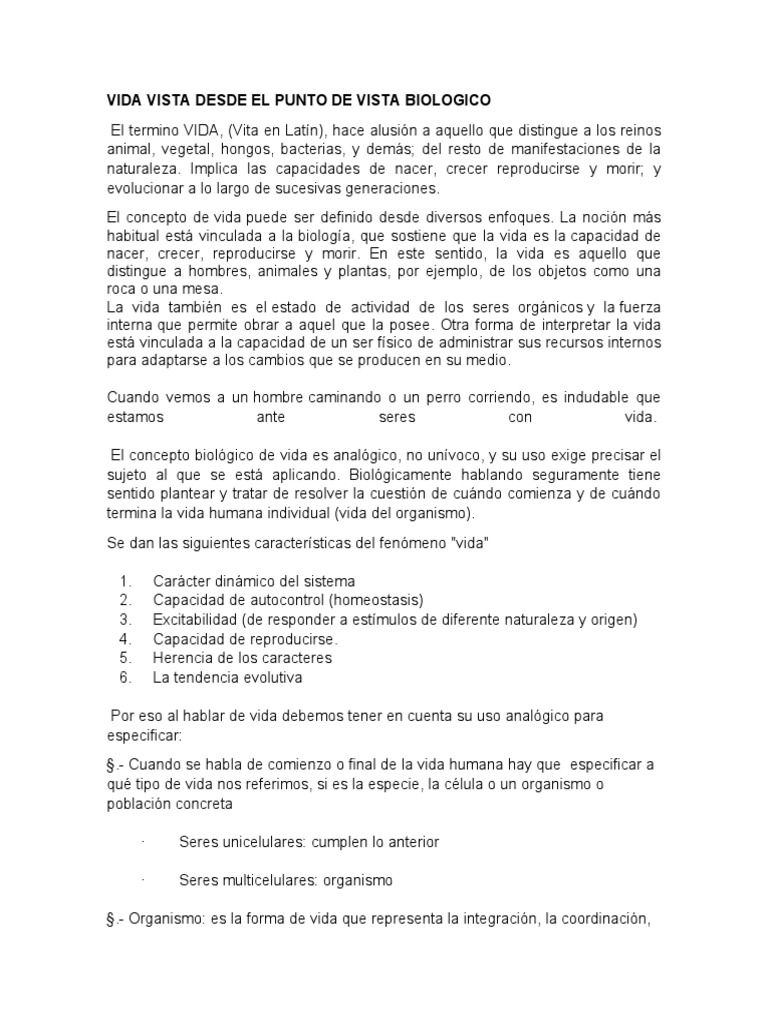 VIDA VISTA DESDE EL PUNTO DE VISTA BIOLOGICO

El termino VIDA, (Vita en Latín), hace alusión a aquello que distingue a los reinos animal, vegetal, hongos, bacterias, y demás; del resto de manifestaciones de la naturaleza. Implica las capacidades de nacer, crecer reproducirse y morir; y evolucionar a lo largo de sucesivas generaciones.

El concepto de vida puede ser definido desde diversos enfoques. La noción más habitual está vinculada a la biología, que sostiene que la vida es la capacidad de nacer, crecer, reproducirse y morir. En este sentido, la vida es aquello que distingue a hombres, animales y plantas, por ejemplo, de los objetos como una roca o una mesa.
La vida también es el estado de actividad de los seres orgánicos y la fuerza interna que permite obrar a aquel que la posee. Otra forma de interpretar la vida está vinculada a la capacidad de un ser físico de administrar sus recursos internos para adaptarse a los cambios que se producen en su medio.

Cuando vemos a un hombre caminando o un perro corriendo, es indudable que estamos ante seres con vida.

El concepto biológico de vida es analógico, no unívoco, y su uso exige precisar el sujeto al que se está aplicando. Biológicamente hablando seguramente tiene sentido plantear y tratar de resolver la cuestión de cuándo comienza y de cuándo termina la vida humana individual (vida del organismo).

Se dan las siguientes características del fenómeno "vida"

1. Carácter dinámico del sistema
2. Capacidad de autocontrol (homeostasis)
3. Excitabilidad (de responder a estímulos de diferente naturaleza y origen)
4. Capacidad de reproducirse.
5. Herencia de los caracteres
6. La tendencia evolutiva

Por eso al hablar de vida debemos tener en cuenta su uso analógico para especificar:

§.- Cuando se habla de comienzo o final de la vida humana hay que especificar a qué tipo de vida nos referimos, si es la especie, la célula o un organismo o población concreta

· Seres unicelulares: cumplen lo anterior

· Seres multicelulares: organismo

§.- Organismo: es la forma de vida que representa la integración, la coordinación,